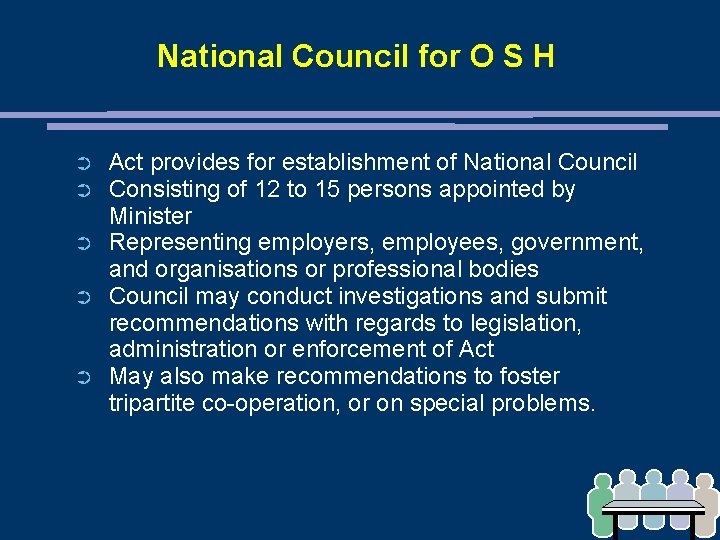 National Council for O S H

➲ Act provides for establishment of National Council
➲ Consisting of 12 to 15 persons appointed by Minister
➲ Representing employers, employees, government, and organisations or professional bodies
➲ Council may conduct investigations and submit recommendations with regards to legislation, administration or enforcement of Act
➲ May also make recommendations to foster tripartite co-operation, or on special problems.